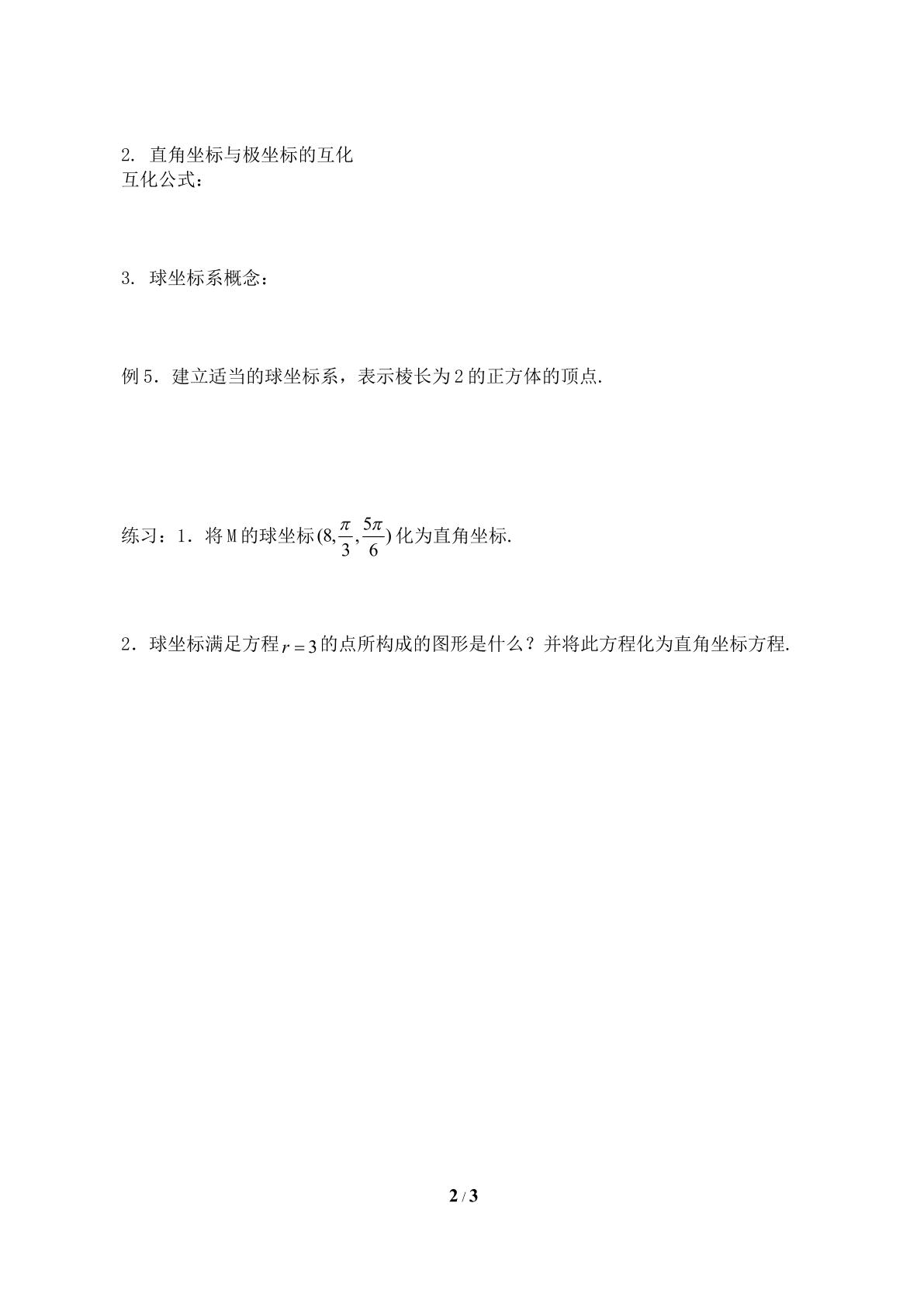 2.直角坐标与极坐标的互化
互化公式：

3.球坐标系概念：

例5.建立适当的球坐标系，表示棱长为2的正方体的顶点.

练习：1.将M的球坐标$(8,\frac{\pi}{3},\frac{5\pi}{6})$化为直角坐标.

2.球坐标满足方程$r=3$的点所构成的图形是什么？并将此方程化为直角坐标方程.

2 / 3